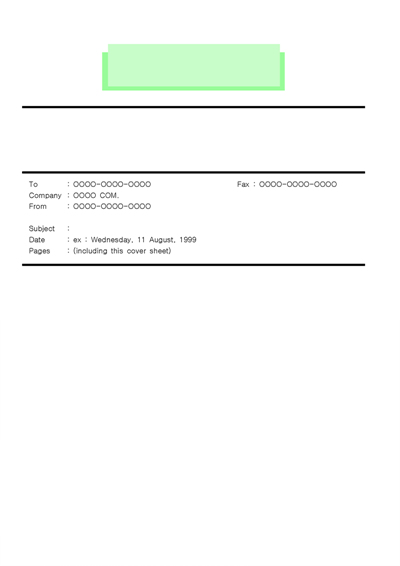 To : OOOO-OOOO-OOOO Fax : OOOO-OOOO-OOOO
Company : OOOO COM.
From : OOOO-OOOO-OOOO

Subject :
Date : ex : Wednesday, 11 August, 1999
Pages : (including this cover sheet)